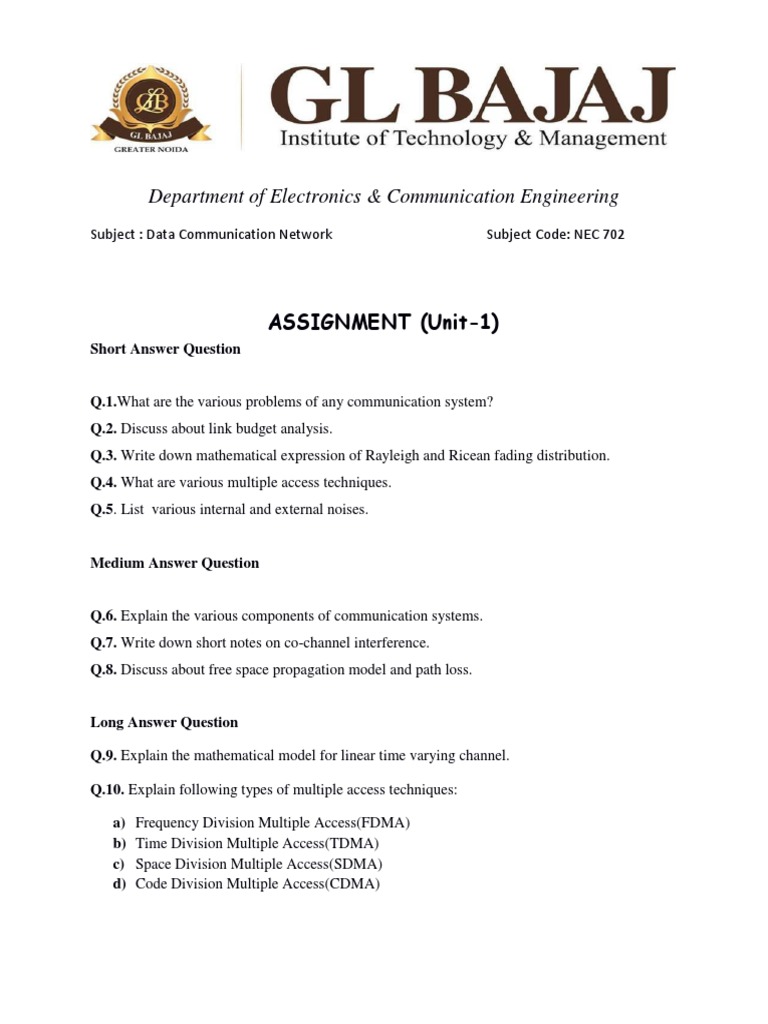 GL BAJAJ
GREATER NOIDA

GL BAJAJ
Institute of Technology & Management

Department of Electronics & Communication Engineering

Subject : Data Communication Network Subject Code: NEC 702

ASSIGNMENT (Unit-1)

Short Answer Question

Q.1.What are the various problems of any communication system?

Q.2. Discuss about link budget analysis.

Q.3. Write down mathematical expression of Rayleigh and Ricean fading distribution.

Q.4. What are various multiple access techniques.

Q.5. List various internal and external noises.

Medium Answer Question

Q.6. Explain the various components of communication systems.

Q.7. Write down short notes on co-channel interference.

Q.8. Discuss about free space propagation model and path loss.

Long Answer Question

Q.9. Explain the mathematical model for linear time varying channel.

Q.10. Explain following types of multiple access techniques:

a) Frequency Division Multiple Access(FDMA)
b) Time Division Multiple Access(TDMA)
c) Space Division Multiple Access(SDMA)
d) Code Division Multiple Access(CDMA)